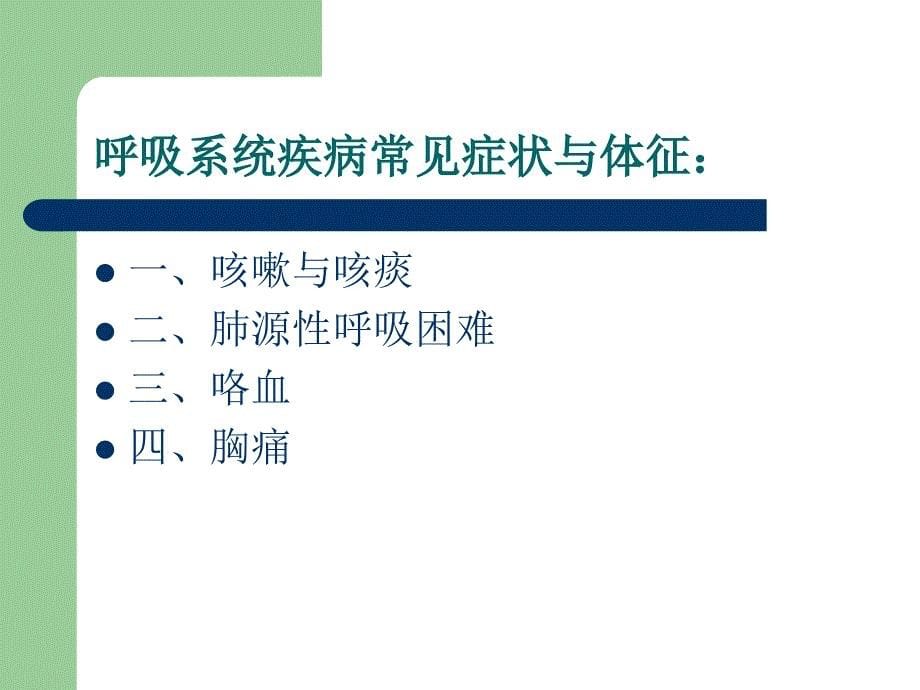 呼吸系统疾病常见症状与体征：

- 一、咳嗽与咳痰
- 二、肺源性呼吸困难
- 三、咯血
- 四、胸痛